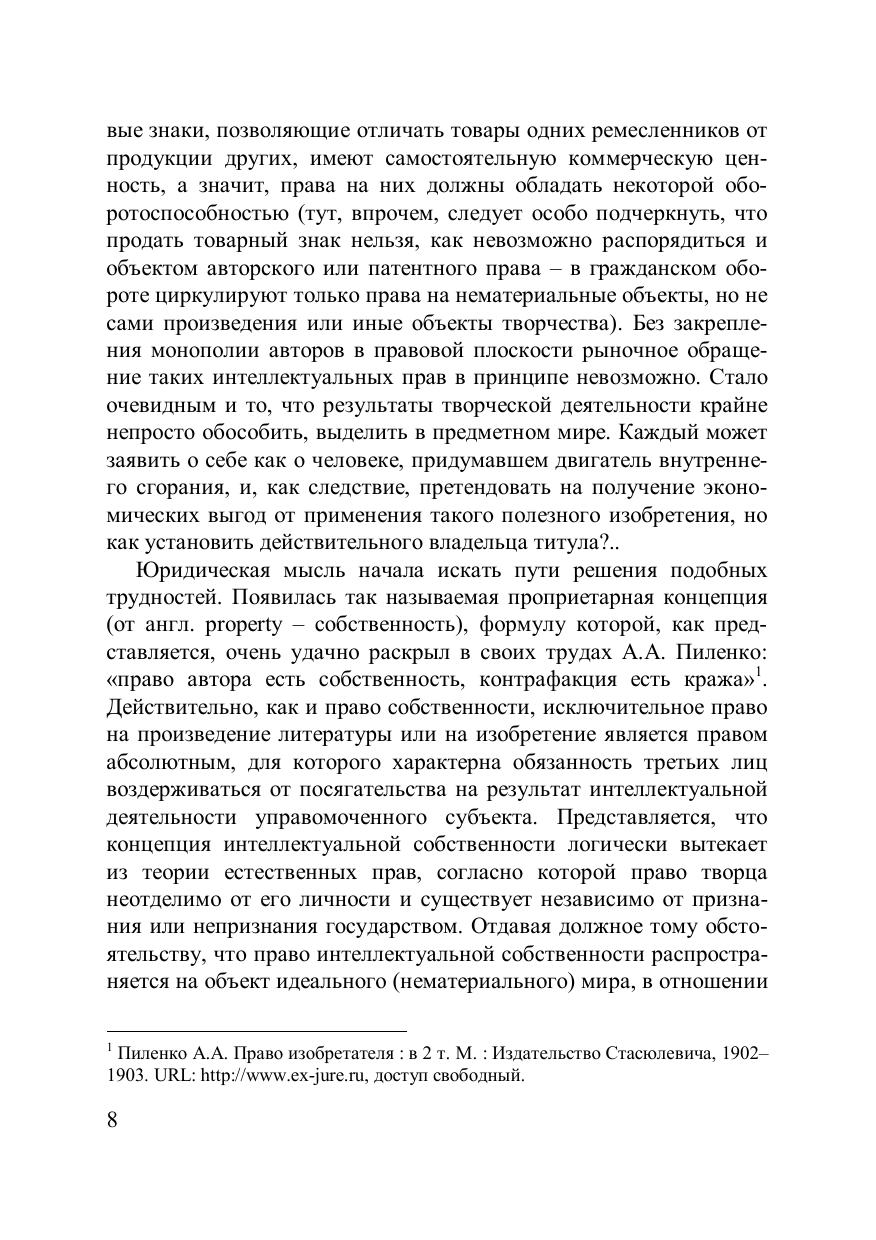 вые знаки, позволяющие отличать товары одних ремесленников от продукции других, имеют самостоятельную коммерческую ценность, а значит, права на них должны обладать некоторой оборотоспособностью (тут, впрочем, следует особо подчеркнуть, что продать товарный знак нельзя, как невозможно распорядиться и объектом авторского или патентного права – в гражданском обороте циркулируют только права на нематериальные объекты, но не сами произведения или иные объекты творчества). Без закрепления монополии авторов в правовой плоскости рыночное обращение таких интеллектуальных прав в принципе невозможно. Стало очевидным и то, что результаты творческой деятельности крайне непросто обособить, выделить в предметном мире. Каждый может заявить о себе как о человеке, придумавшем двигатель внутреннего сгорания, и, как следствие, претендовать на получение экономических выгод от применения такого полезного изобретения, но как установить действительного владельца титула?..

Юридическая мысль начала искать пути решения подобных трудностей. Появилась так называемая проприетарная концепция (от англ. property – собственность), формулу которой, как представляется, очень удачно раскрыл в своих трудах А.А. Пиленко: «право автора есть собственность, контрафакция есть кража»$^1$. Действительно, как и право собственности, исключительное право на произведение литературы или на изобретение является правом абсолютным, для которого характерна обязанность третьих лиц воздерживаться от посягательства на результат интеллектуальной деятельности управомоченного субъекта. Представляется, что концепция интеллектуальной собственности логически вытекает из теории естественных прав, согласно которой право творца неотделимо от его личности и существует независимо от признания или непризнания государством. Отдавая должное тому обстоятельству, что право интеллектуальной собственности распространяется на объект идеального (нематериального) мира, в отношении

$^1$ Пиленко А.А. Право изобретателя : в 2 т. М. : Издательство Стасюлевича, 1902–1903. URL: http://www.ex-jure.ru, доступ свободный.

8